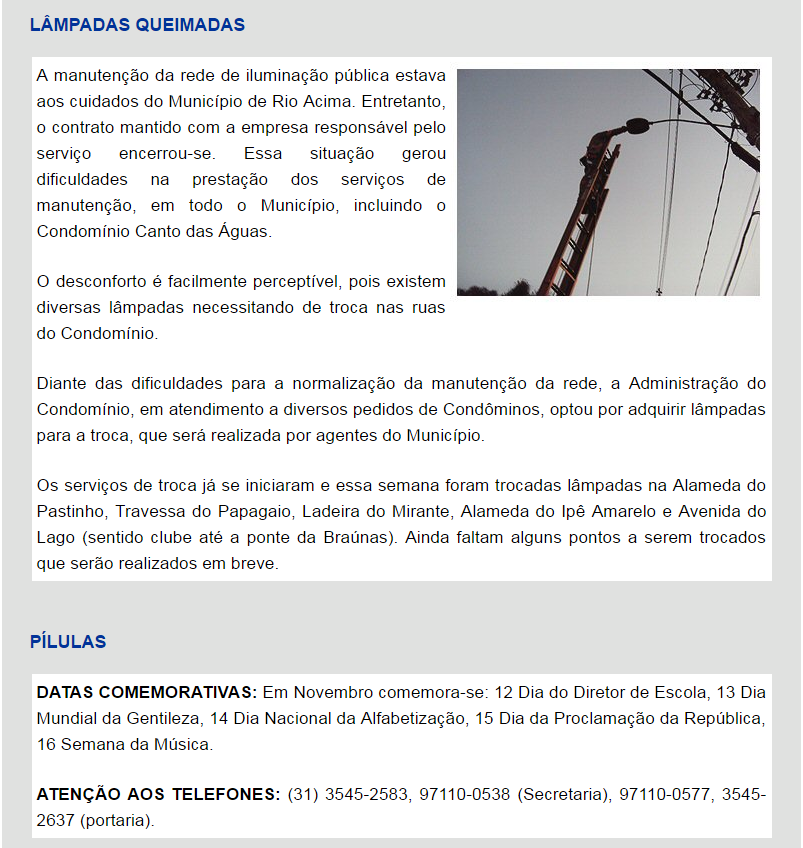 LÂMPADAS QUEIMADAS

A manutenção da rede de iluminação pública estava aos cuidados do Município de Rio Acima. Entretanto, o contrato mantido com a empresa responsável pelo serviço encerrou-se. Essa situação gerou dificuldades na prestação dos serviços de manutenção, em todo o Município, incluindo o Condomínio Canto das Águas.

O desconforto é facilmente perceptível, pois existem diversas lâmpadas necessitando de troca nas ruas do Condomínio.

Diante das dificuldades para a normalização da manutenção da rede, a Administração do Condomínio, em atendimento a diversos pedidos de Condôminos, optou por adquirir lâmpadas para a troca, que será realizada por agentes do Município.

Os serviços de troca já se iniciaram e essa semana foram trocadas lâmpadas na Alameda do Pastinho, Travessa do Papagaio, Ladeira do Mirante, Alameda do Ipê Amarelo e Avenida do Lago (sentido clube até a ponte da Braúnas). Ainda faltam alguns pontos a serem trocados que serão realizados em breve.

PÍLULAS

DATAS COMEMORATIVAS: Em Novembro comemora-se: 12 Dia do Diretor de Escola, 13 Dia Mundial da Gentileza, 14 Dia Nacional da Alfabetização, 15 Dia da Proclamação da República, 16 Semana da Música.

ATENÇÃO AOS TELEFONES: (31) 3545-2583, 97110-0538 (Secretaria), 97110-0577, 3545-2637 (portaria).